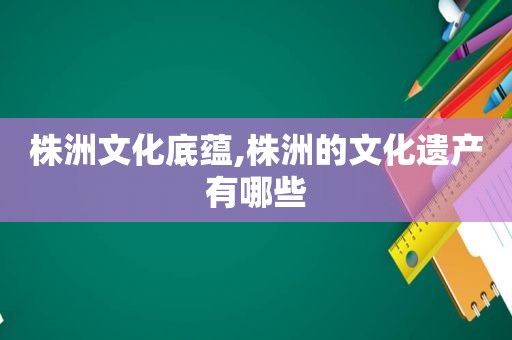 株洲文化底蕴,株洲的文化遗产有哪些